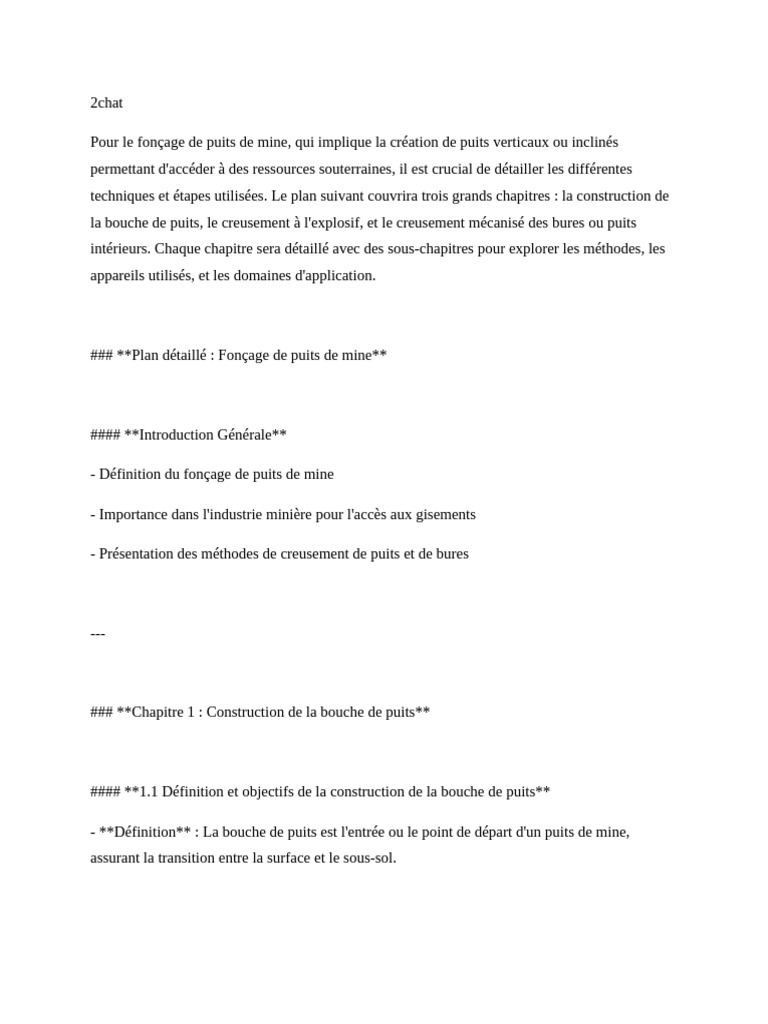 2chat

Pour le fonçage de puits de mine, qui implique la création de puits verticaux ou inclinés permettant d'accéder à des ressources souterraines, il est crucial de détailler les différentes techniques et étapes utilisées. Le plan suivant couvrira trois grands chapitres : la construction de la bouche de puits, le creusement à l'explosif, et le creusement mécanisé des bures ou puits intérieurs. Chaque chapitre sera détaillé avec des sous-chapitres pour explorer les méthodes, les appareils utilisés, et les domaines d'application.

### **Plan détaillé : Fonçage de puits de mine**

#### **Introduction Générale**

- Définition du fonçage de puits de mine

- Importance dans l'industrie minière pour l'accès aux gisements

- Présentation des méthodes de creusement de puits et de bures

---

### **Chapitre 1 : Construction de la bouche de puits**

#### **1.1 Définition et objectifs de la construction de la bouche de puits**

- **Définition** : La bouche de puits est l'entrée ou le point de départ d'un puits de mine, assurant la transition entre la surface et le sous-sol.